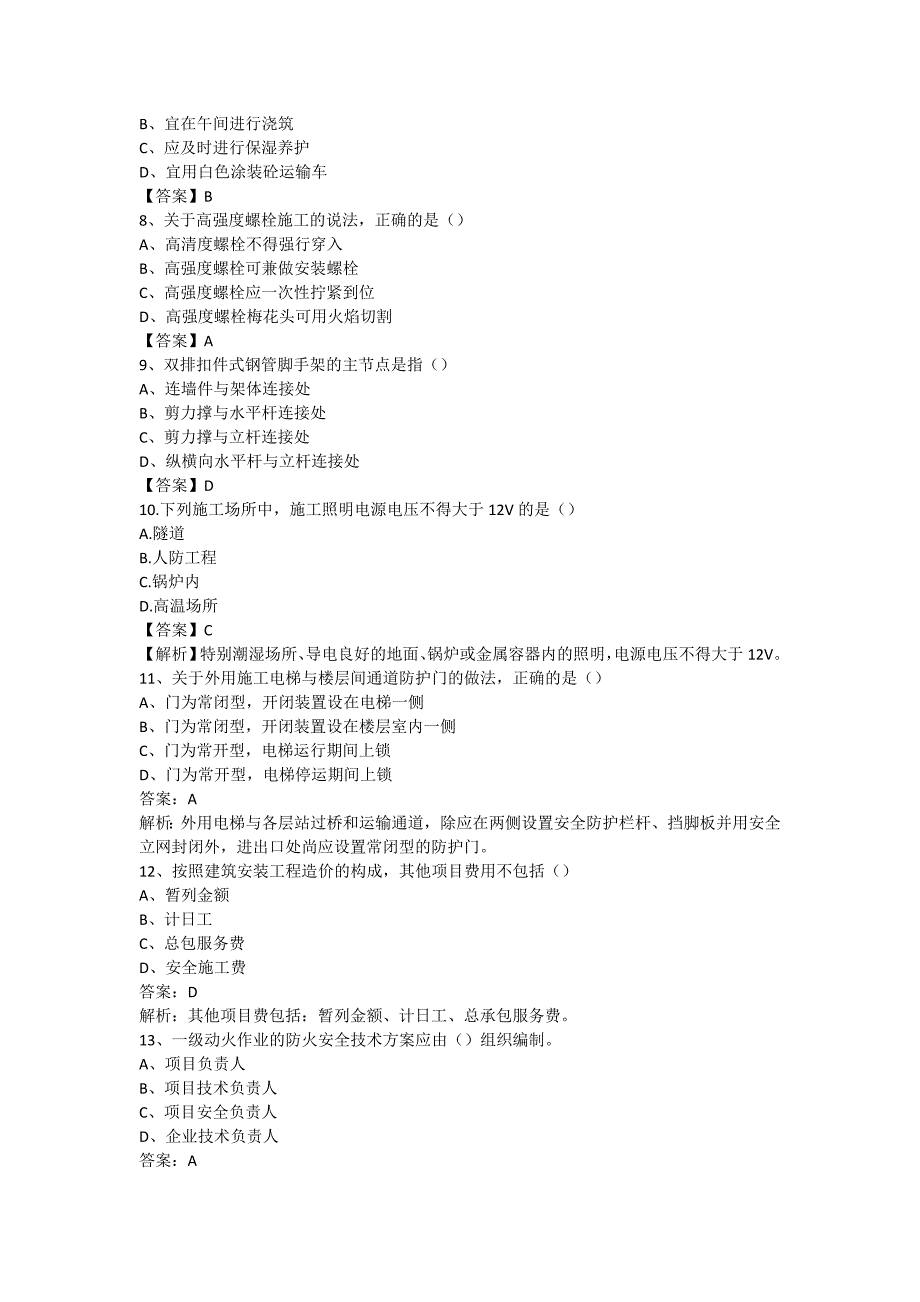 B、宜在午间进行浇筑
C、应及时进行保湿养护
D、宜用白色涂装砼运输车
【答案】B
8、关于高强度螺栓施工的说法，正确的是（）
A、高清度螺栓不得强行穿入
B、高强度螺栓可兼做安装螺栓
C、高强度螺栓应一次性拧紧到位
D、高强度螺栓梅花头可用火焰切割
【答案】A
9、双排扣件式钢管脚手架的主节点是指（）
A、连墙件与架体连接处
B、剪力撑与水平杆连接处
C、剪力撑与立杆连接处
D、纵横向水平杆与立杆连接处
【答案】D
10.下列施工场所中，施工照明电源电压不得大于 12V 的是（）
A.隧道
B.人防工程
C.锅炉内
D.高温场所
【答案】C
【解析】特别潮湿场所、导电良好的地面、锅炉或金属容器内的照明，电源电压不得大于 12V。
11、关于外用施工电梯与楼层间通道防护门的做法，正确的是（）
A、门为常闭型，开闭装置设在电梯一侧
B、门为常闭型，开闭装置设在楼层室内一侧
C、门为常开型，电梯运行期间上锁
D、门为常开型，电梯停运期间上锁
答案：A
解析：外用电梯与各层站过桥和运输通道，除应在两侧设置安全防护栏杆、挡脚板并用安全立网封闭外，进出口处尚应设置常闭型的防护门。
12、按照建筑安装工程造价的构成，其他项目费用不包括（）
A、暂列金额
B、计日工
C、总包服务费
D、安全施工费
答案：D
解析：其他项目费包括：暂列金额、计日工、总承包服务费。
13、一级动火作业的防火安全技术方案应由（）组织编制。
A、项目负责人
B、项目技术负责人
C、项目安全负责人
D、企业技术负责人
答案：A